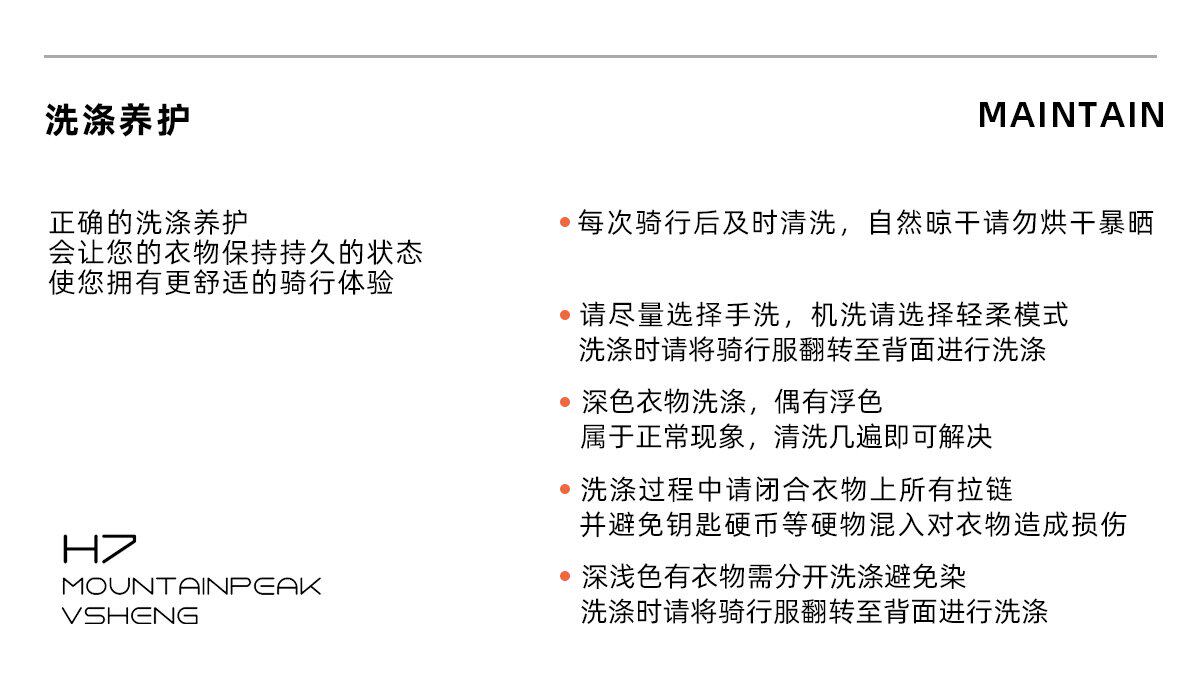 洗涤养护

MAINTAIN

正确的洗涤养护
会让您的衣物保持持久的状态
使您拥有更舒适的骑行体验

H7
MOUNTAINPEAK
VSHENG

• 每次骑行后及时清洗，自然晾干请勿烘干暴晒

• 请尽量选择手洗，机洗请选择轻柔模式
洗涤时请将骑行服翻转至背面进行洗涤

• 深色衣物洗涤，偶有浮色
属于正常现象，清洗几遍即可解决

• 洗涤过程中请闭合衣物上所有拉链
并避免钥匙硬币等硬物混入对衣物造成损伤

• 深浅色有衣物需分开洗涤避免染
洗涤时请将骑行服翻转至背面进行洗涤